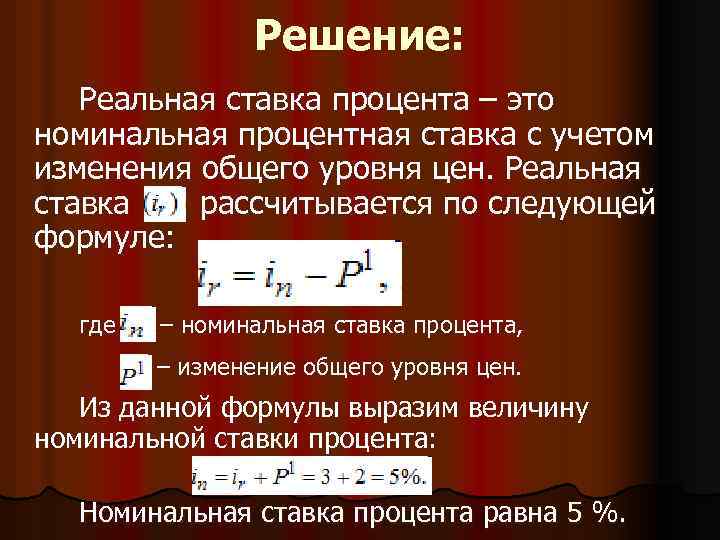 Решение:

Реальная ставка процента – это номинальная процентная ставка с учетом изменения общего уровня цен. Реальная ставка $(i_r)$ рассчитывается по следующей формуле:

$i_r = i_n - P^1,$

где $i_n$ – номинальная ставка процента,

$P^1$ – изменение общего уровня цен.

Из данной формулы выразим величину номинальной ставки процента:

$i_n = i_r + P^1 = 3 + 2 = 5\%.$

Номинальная ставка процента равна 5 %.